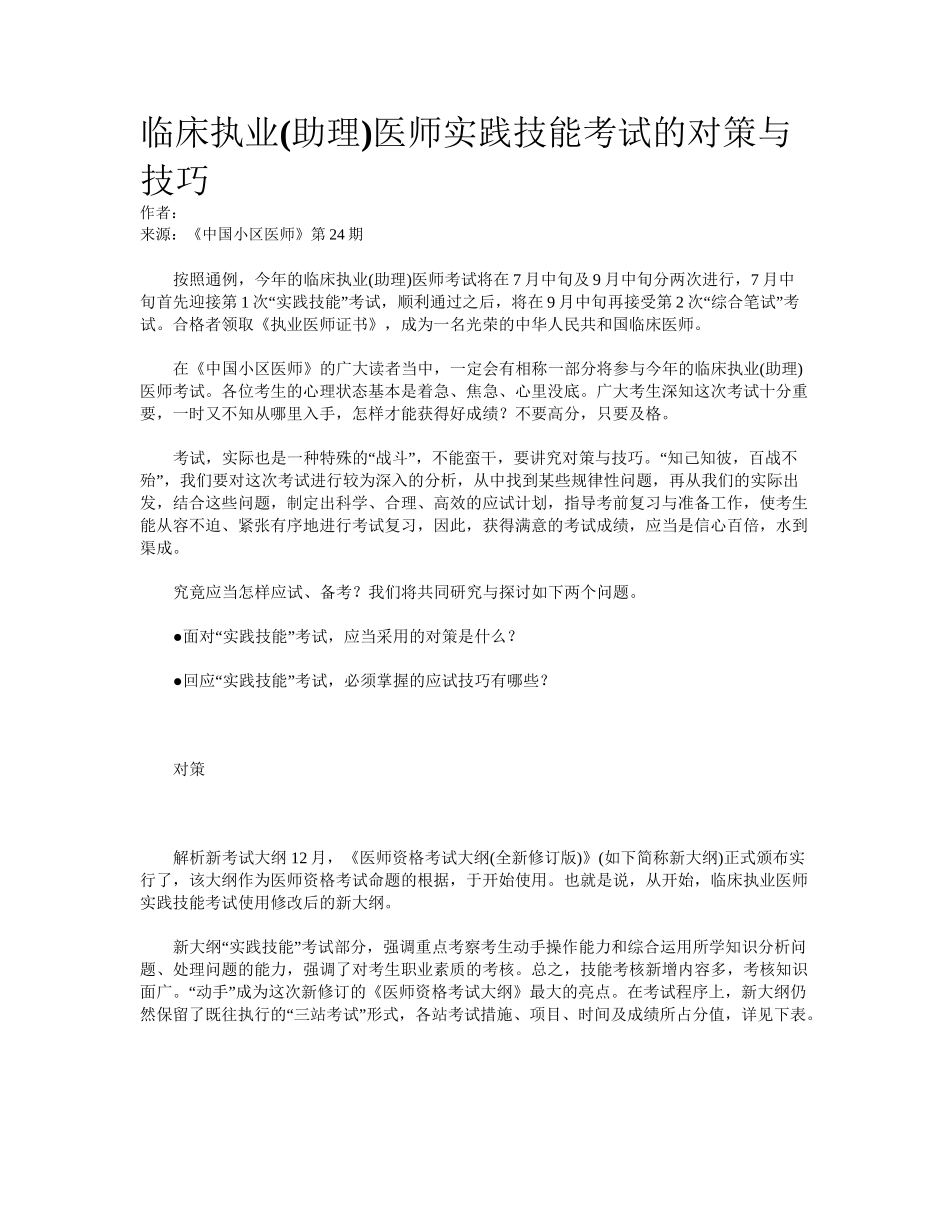 临床执业(助理)医师实践技能考试的对策与技巧

作者：
来源：《中国小区医师》第 24 期

按照通例，今年的临床执业(助理)医师考试将在 7 月中旬及 9 月中旬分两次进行，7 月中旬首先迎接第 1 次“实践技能”考试，顺利通过之后，将在 9 月中旬再接受第 2 次“综合笔试”考试。合格者领取《执业医师证书》，成为一名光荣的中华人民共和国临床医师。

在《中国小区医师》的广大读者当中，一定会有相称一部分将参与今年的临床执业(助理)医师考试。各位考生的心理状态基本是着急、焦急、心里没底。广大考生深知这次考试十分重要，一时又不知从哪里入手，怎样才能获得好成绩？不要高分，只要及格。

考试，实际也是一种特殊的“战斗”，不能蛮干，要讲究对策与技巧。“知己知彼，百战不殆”，我们要对这次考试进行较为深入的分析，从中找到某些规律性问题，再从我们的实际出发，结合这些问题，制定出科学、合理、高效的应试计划，指导考前复习与准备工作，使考生能从容不迫、紧张有序地进行考试复习，因此，获得满意的考试成绩，应当是信心百倍，水到渠成。

究竟应当怎样应试、备考？我们将共同研究与探讨如下两个问题。

●面对“实践技能”考试，应当采用的对策是什么？

●回应“实践技能”考试，必须掌握的应试技巧有哪些？

对策

解析新考试大纲 12 月，《医师资格考试大纲(全新修订版)》(如下简称新大纲)正式颁布实行了，该大纲作为医师资格考试命题的根据，于开始使用。也就是说，从开始，临床执业医师实践技能考试使用修改后的新大纲。

新大纲“实践技能”考试部分，强调重点考察考生动手操作能力和综合运用所学知识分析问题、处理问题的能力，强调了对考生职业素质的考核。总之，技能考核新增内容多，考核知识面广。“动手”成为这次新修订的《医师资格考试大纲》最大的亮点。在考试程序上，新大纲仍然保留了既往执行的“三站考试”形式，各站考试措施、项目、时间及成绩所占分值，详见下表。